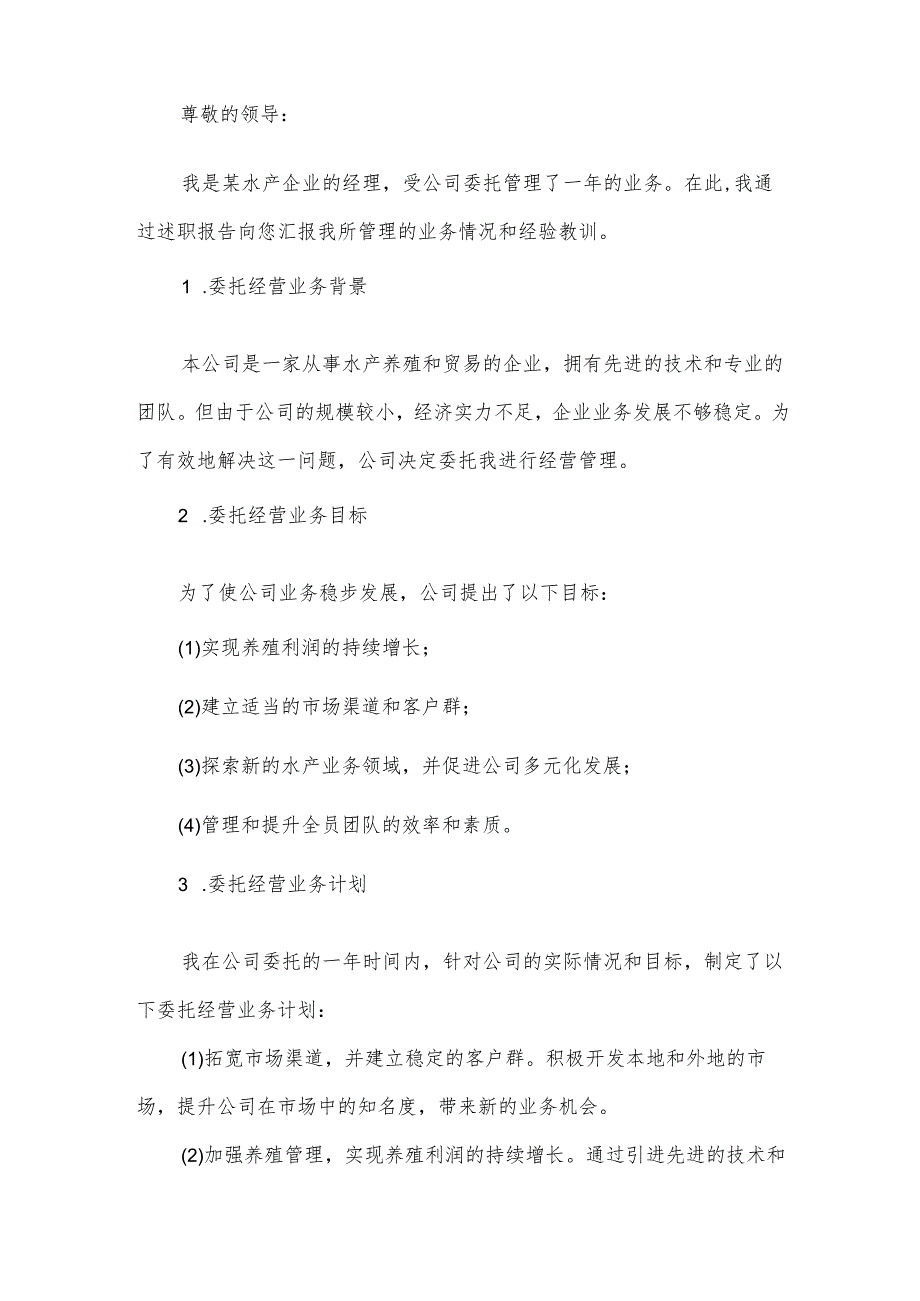 尊敬的领导：

我是某水产企业的经理，受公司委托管理了一年的业务。在此,我通过述职报告向您汇报我所管理的业务情况和经验教训。

1 .委托经营业务背景

本公司是一家从事水产养殖和贸易的企业，拥有先进的技术和专业的团队。但由于公司的规模较小，经济实力不足，企业业务发展不够稳定。为了有效地解决这一问题，公司决定委托我进行经营管理。

2 .委托经营业务目标

为了使公司业务稳步发展，公司提出了以下目标：

(1)实现养殖利润的持续增长；

(2)建立适当的市场渠道和客户群；

(3)探索新的水产业务领域，并促进公司多元化发展；

(4)管理和提升全员团队的效率和素质。

3 .委托经营业务计划

我在公司委托的一年时间内，针对公司的实际情况和目标，制定了以下委托经营业务计划：

(1)拓宽市场渠道，并建立稳定的客户群。积极开发本地和外地的市场，提升公司在市场中的知名度，带来新的业务机会。

(2)加强养殖管理，实现养殖利润的持续增长。通过引进先进的技术和